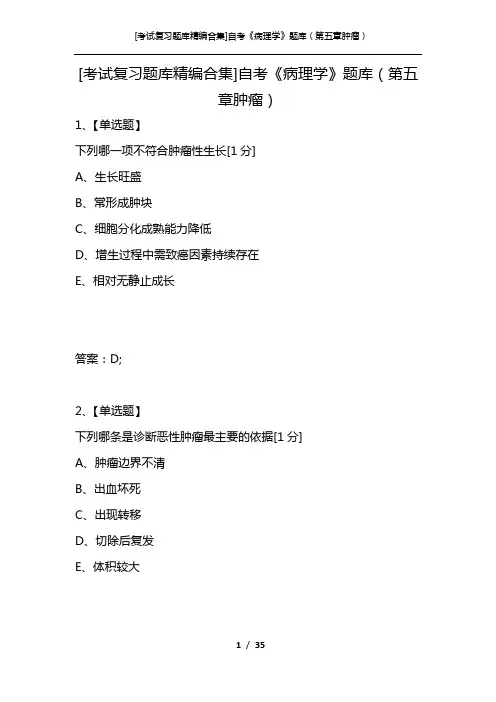 [考试复习题库精编合集]自考《病理学》题库（第五章肿瘤）

[考试复习题库精编合集]自考《病理学》题库（第五章肿瘤）

1、【单选题】

下列哪一项不符合肿瘤性生长[1 分]

A、生长旺盛

B、常形成肿块

C、细胞分化成熟能力降低

D、增生过程中需致癌因素持续存在

E、相对无静止成长

答案：D;

2、【单选题】

下列哪条是诊断恶性肿瘤最主要的依据[1 分]

A、肿瘤边界不清

B、出血坏死

C、出现转移

D、切除后复发

E、体积较大

1 / 35